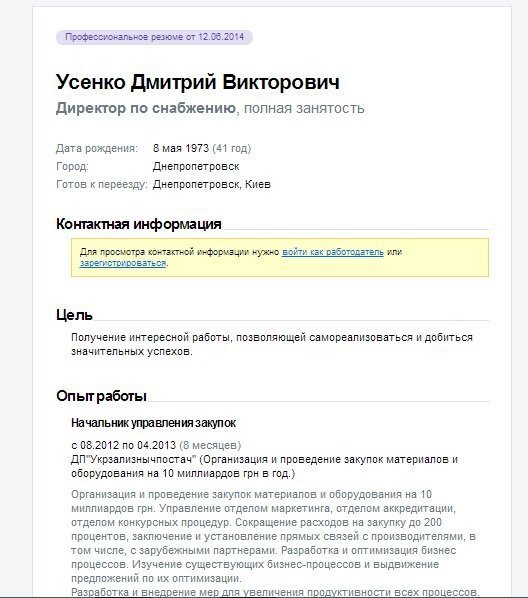 Профессиональное резюме от 12.06.2014

Усенко Дмитрий Викторович
Директор по снабжению, полная занятость

Дата рождения: 8 мая 1973 (41 год)
Город: Днепропетровск
Готов к переезду: Днепропетровск, Киев

Контактная информация

Для просмотра контактной информации нужно войти как работодатель или зарегистрироваться.

Цель

Получение интересной работы, позволяющей самореализоваться и добиться значительных успехов.

Опыт работы

Начальник управления закупок

с 08.2012 по 04.2013 (8 месяцев)
ДП"Укрзализнычпостач" (Организация и проведение закупок материалов и оборудования на 10 миллиардов грн в год.)

Организация и проведение закупок материалов и оборудования на 10 миллиардов грн. Управление отделом маркетинга, отделом аккредитации, отделом конкурсных процедур. Сокращение расходов на закупку до 200 процентов, заключение и установление прямых связей с производителями, в том числе, с зарубежными партнерами. Разработка и оптимизация бизнес процессов. Изучение существующих бизнес-процессов и выдвижение предложений по их оптимизации.
Разработка и внедрение мер для увеличения продуктивности всех процессов.